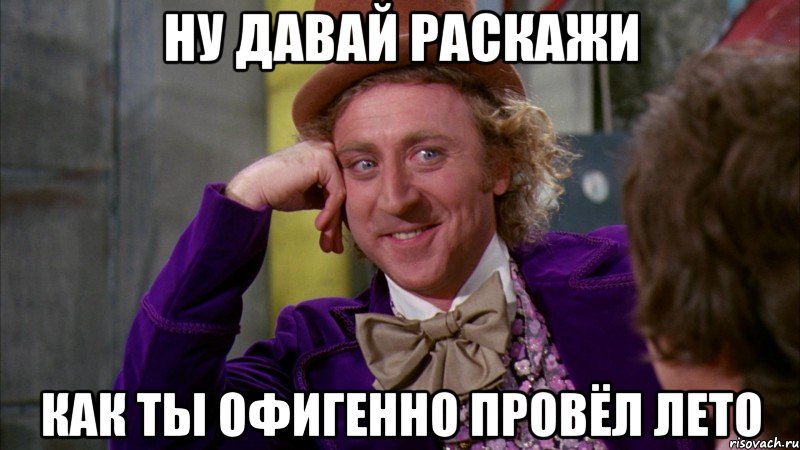 НУ ДАВАЙ РАСКАЖИ

КАК ТЫ ОФИГЕННО ПРОВЁЛ ЛЕТО

risovach.ru